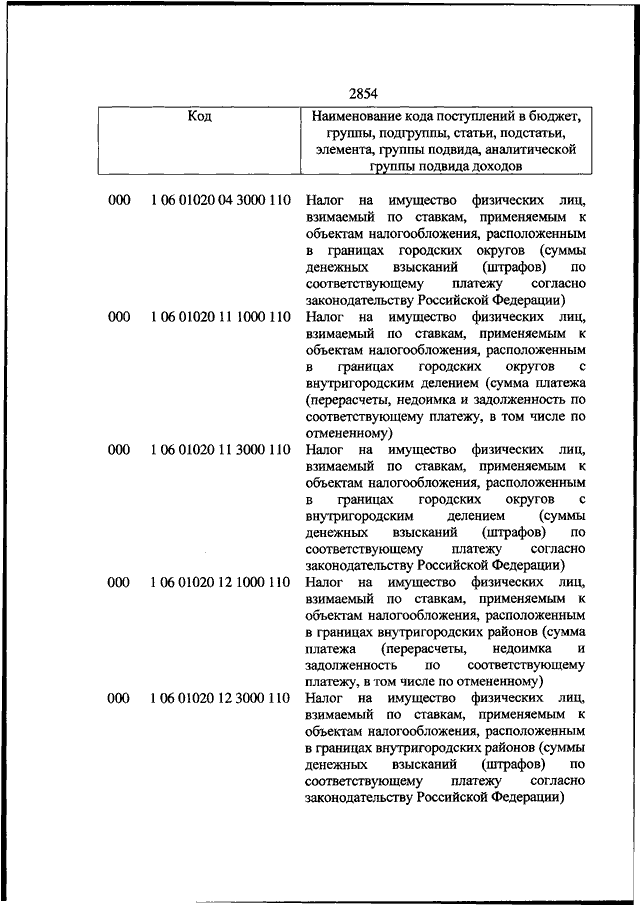 2854

| Код | | Наименование кода поступлений в бюджет, группы, подгруппы, статьи, подстатьи, элемента, группы подвида, аналитической группы подвида доходов |
|---|---|---|
| 000 | 1 06 01020 04 3000 110 | Налог на имущество физических лиц, взимаемый по ставкам, применяемым к объектам налогообложения, расположенным в границах городских округов (суммы денежных взысканий (штрафов) по соответствующему платежу согласно законодательству Российской Федерации) |
| 000 | 1 06 01020 11 1000 110 | Налог на имущество физических лиц, взимаемый по ставкам, применяемым к объектам налогообложения, расположенным в границах городских округов с внутригородским делением (сумма платежа (перерасчеты, недоимка и задолженность по соответствующему платежу, в том числе по отмененному) |
| 000 | 1 06 01020 11 3000 110 | Налог на имущество физических лиц, взимаемый по ставкам, применяемым к объектам налогообложения, расположенным в границах городских округов с внутригородским делением (суммы денежных взысканий (штрафов) по соответствующему платежу согласно законодательству Российской Федерации) |
| 000 | 1 06 01020 12 1000 110 | Налог на имущество физических лиц, взимаемый по ставкам, применяемым к объектам налогообложения, расположенным в границах внутригородских районов (сумма платежа (перерасчеты, недоимка и задолженность по соответствующему платежу, в том числе по отмененному) |
| 000 | 1 06 01020 12 3000 110 | Налог на имущество физических лиц, взимаемый по ставкам, применяемым к объектам налогообложения, расположенным в границах внутригородских районов (суммы денежных взысканий (штрафов) по соответствующему платежу согласно законодательству Российской Федерации) |